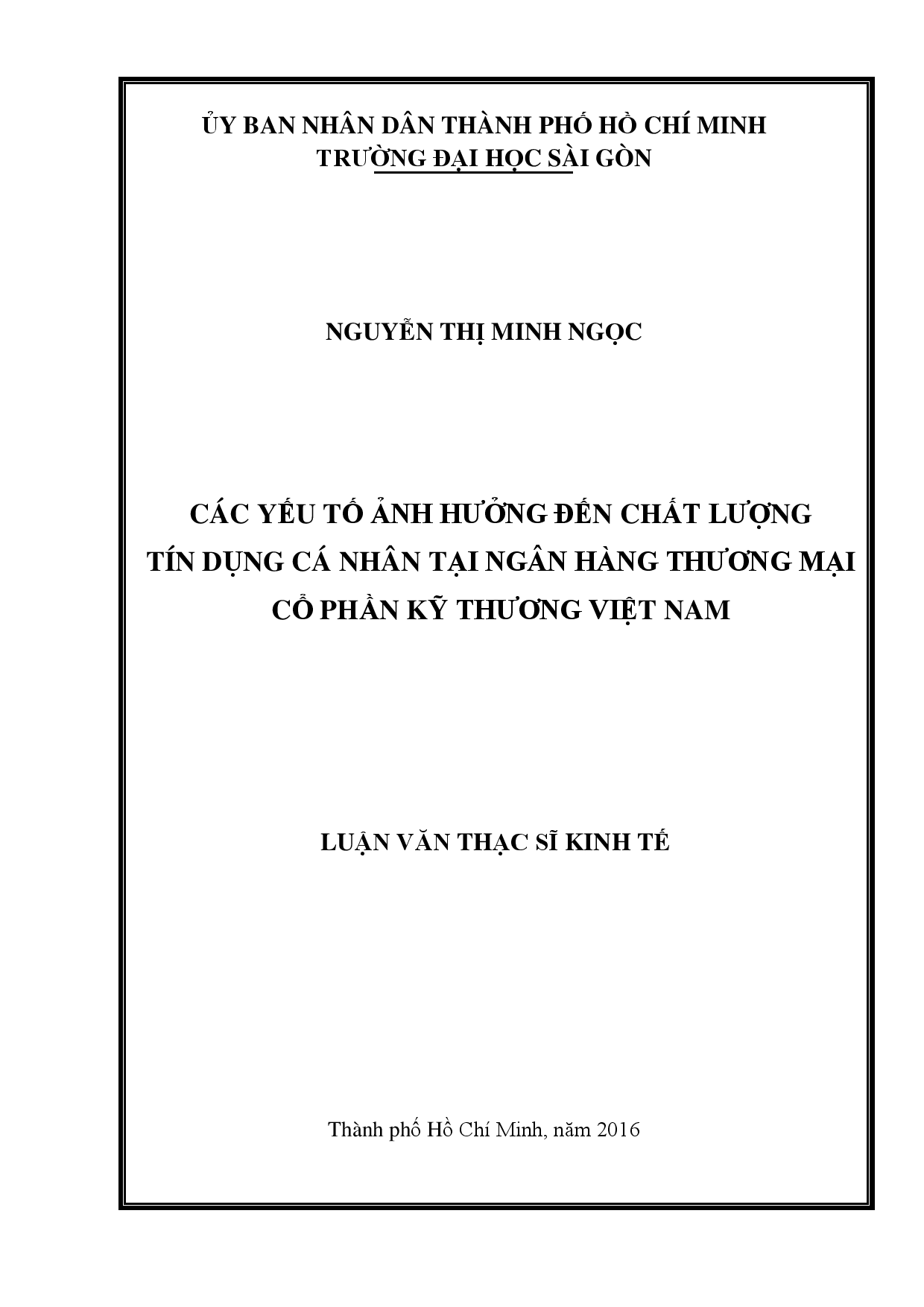 ỦY BAN NHÂN DÂN THÀNH PHỐ HỒ CHÍ MINH
TRƯỜNG ĐẠI HỌC SÀI GÒN

NGUYỄN THỊ MINH NGỌC

CÁC YẾU TỐ ẢNH HƯỞNG ĐẾN CHẤT LƯỢNG TÍN DỤNG CÁ NHÂN TẠI NGÂN HÀNG THƯƠNG MẠI CỔ PHẦN KỸ THƯƠNG VIỆT NAM

LUẬN VĂN THẠC SĨ KINH TẾ

Thành phố Hồ Chí Minh, năm 2016